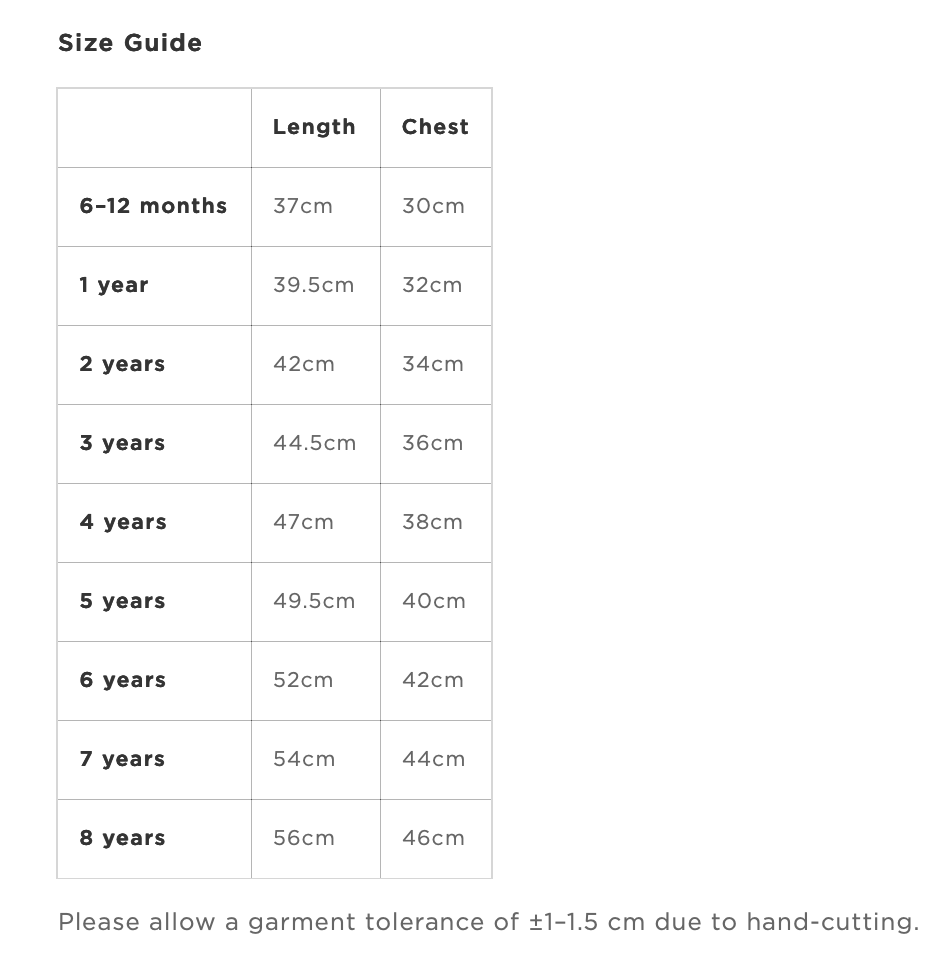 Size Guide

| | Length | Chest |
|---|---|---|
| 6–12 months | 37cm | 30cm |
| 1 year | 39.5cm | 32cm |
| 2 years | 42cm | 34cm |
| 3 years | 44.5cm | 36cm |
| 4 years | 47cm | 38cm |
| 5 years | 49.5cm | 40cm |
| 6 years | 52cm | 42cm |
| 7 years | 54cm | 44cm |
| 8 years | 56cm | 46cm |

Please allow a garment tolerance of ±1–1.5 cm due to hand-cutting.